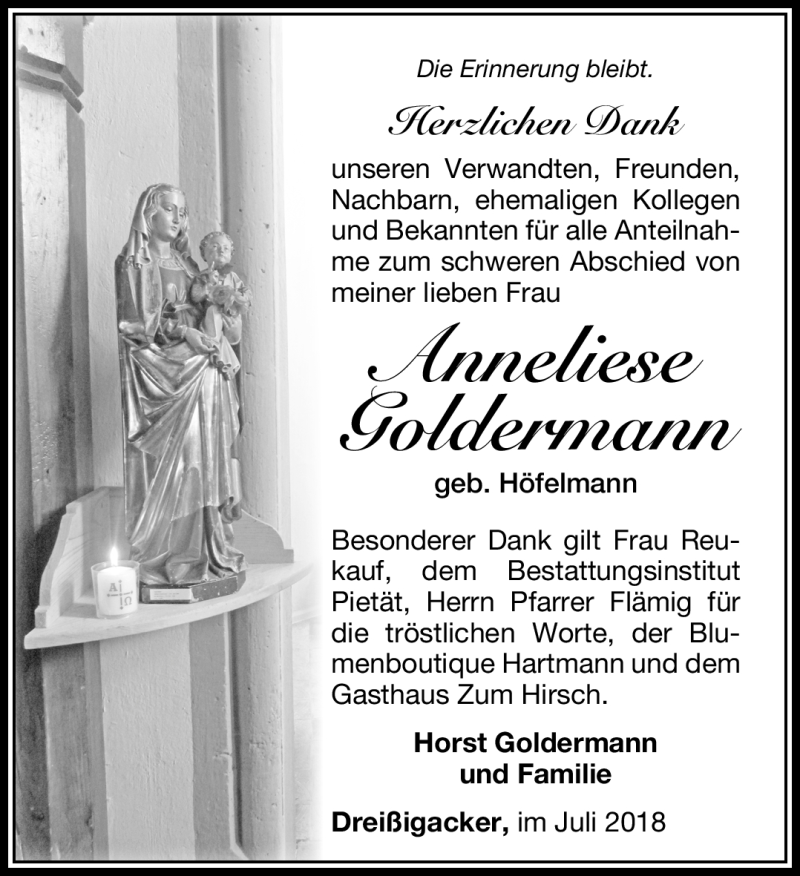 Die Erinnerung bleibt.

Herzlichen Dank

unseren Verwandten, Freunden, Nachbarn, ehemaligen Kollegen und Bekannten für alle Anteilnahme zum schweren Abschied von meiner lieben Frau

Anneliese Goldermann

geb. Höfelmann

Besonderer Dank gilt Frau Reukauf, dem Bestattungsinstitut Pietät, Herrn Pfarrer Flämig für die tröstlichen Worte, der Blumenboutique Hartmann und dem Gasthaus Zum Hirsch.

Horst Goldermann
und Familie

Dreißigacker, im Juli 2018